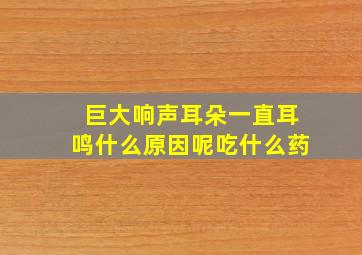 巨大响声耳朵一直耳鸣什么原因呢吃什么药